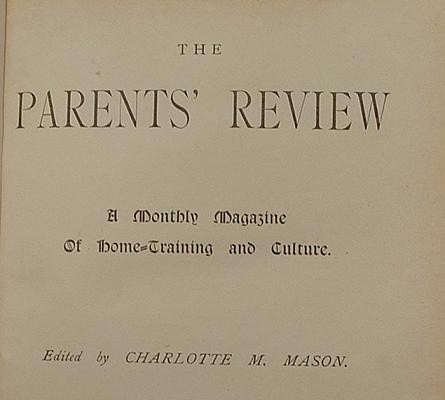 THE

PARENTS' REVIEW

A Monthly Magazine
Of Home-Training and Culture.

Edited by CHARLOTTE M. MASON.